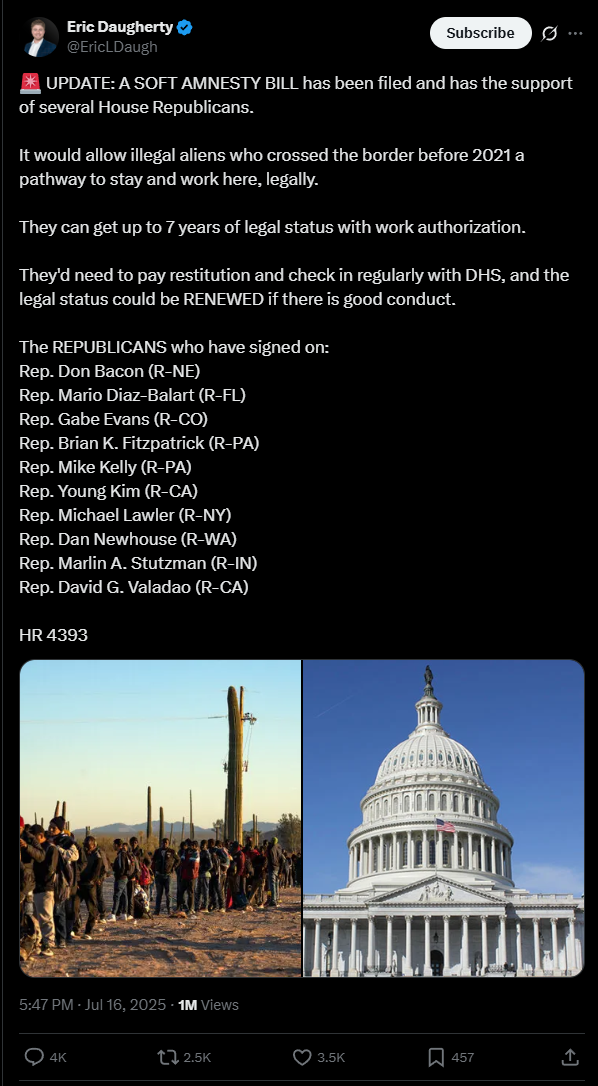 Eric Daugherty
@EricLDaugh

Subscribe

🚨 UPDATE: A SOFT AMNESTY BILL has been filed and has the support of several House Republicans.

It would allow illegal aliens who crossed the border before 2021 a pathway to stay and work here, legally.

They can get up to 7 years of legal status with work authorization.

They'd need to pay restitution and check in regularly with DHS, and the legal status could be RENEWED if there is good conduct.

The REPUBLICANS who have signed on:
Rep. Don Bacon (R-NE)
Rep. Mario Diaz-Balart (R-FL)
Rep. Gabe Evans (R-CO)
Rep. Brian K. Fitzpatrick (R-PA)
Rep. Mike Kelly (R-PA)
Rep. Young Kim (R-CA)
Rep. Michael Lawler (R-NY)
Rep. Dan Newhouse (R-WA)
Rep. Marlin A. Stutzman (R-IN)
Rep. David G. Valadao (R-CA)

HR 4393

5:47 PM · Jul 16, 2025 · 1M Views

4K 2.5K 3.5K 457